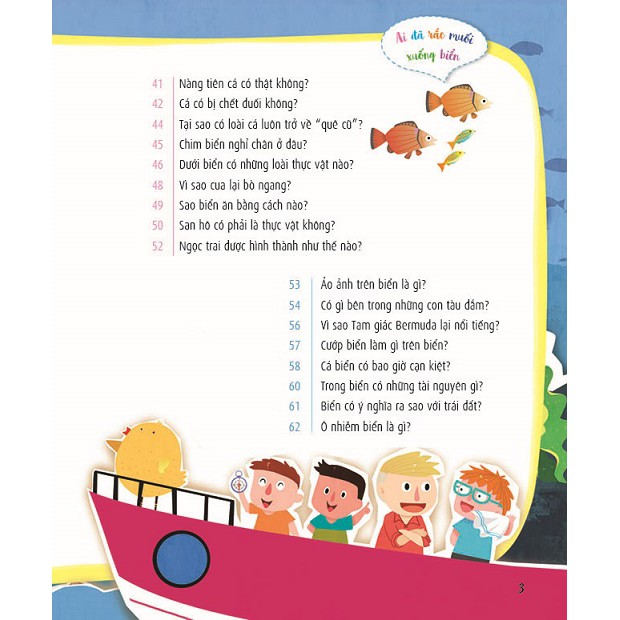 Ai đã rắc muối xuống biển

41 Nàng tiên cá có thật không?
42 Cá có bị chết đuối không?
44 Tại sao có loài cá luôn trở về "quê cũ"?
45 Chim biển nghỉ chân ở đâu?
46 Dưới biển có những loài thực vật nào?
48 Vì sao cua lại bò ngang?
49 Sao biển ăn bằng cách nào?
50 San hô có phải là thực vật không?
52 Ngọc trai được hình thành như thế nào?

53 Ảo ảnh trên biển là gì?
54 Có gì bên trong những con tàu đắm?
56 Vì sao Tam giác Bermuda lại nổi tiếng?
57 Cướp biển làm gì trên biển?
58 Cá biển có bao giờ cạn kiệt?
60 Trong biển có những tài nguyên gì?
61 Biển có ý nghĩa ra sao với trái đất?
62 Ô nhiễm biển là gì?

3